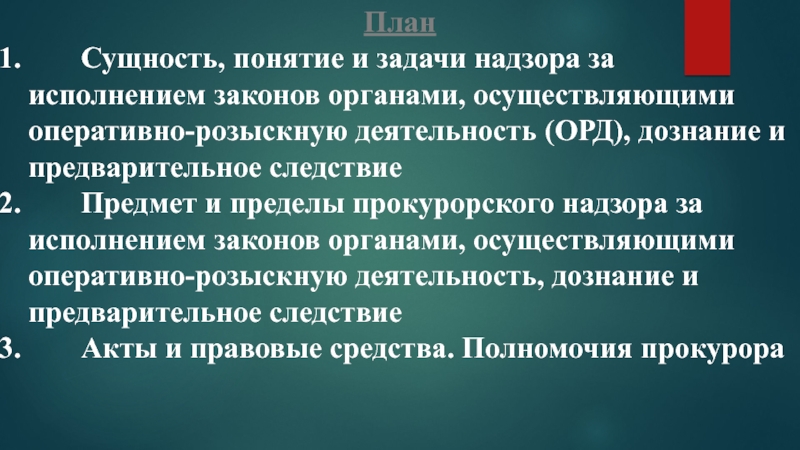 План

1. Сущность, понятие и задачи надзора за исполнением законов органами, осуществляющими оперативно-розыскную деятельность (ОРД), дознание и предварительное следствие

2. Предмет и пределы прокурорского надзора за исполнением законов органами, осуществляющими оперативно-розыскную деятельность, дознание и предварительное следствие

3. Акты и правовые средства. Полномочия прокурора